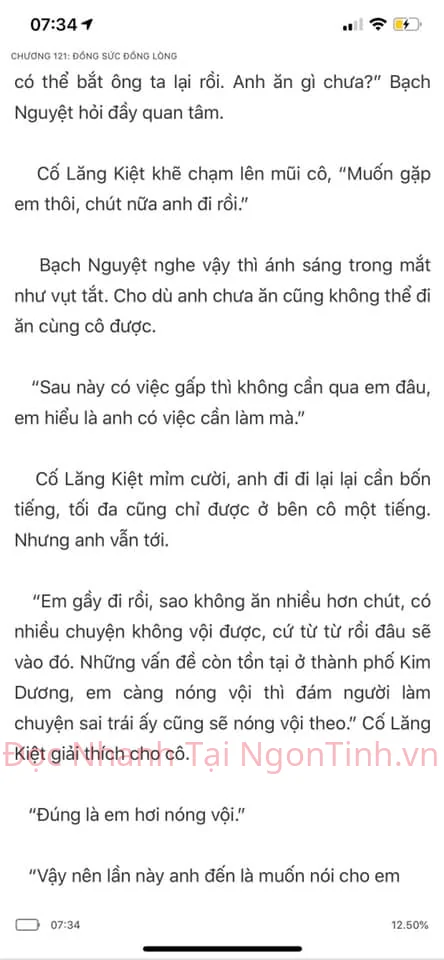 07:34

CHƯƠNG 121: ĐỒNG SỨC ĐỒNG LÒNG

có thể bắt ông ta lại rồi. Anh ăn gì chưa?" Bạch Nguyệt hỏi đầy quan tâm.

Cố Lăng Kiệt khẽ chạm lên mũi cô, "Muốn gặp em thôi, chút nữa anh đi rồi."

Bạch Nguyệt nghe vậy thì ánh sáng trong mắt như vụt tắt. Cho dù anh chưa ăn cũng không thể đi ăn cùng cô được.

"Sau này có việc gấp thì không cần qua em đâu, em hiểu là anh có việc cần làm mà."

Cố Lăng Kiệt mỉm cười, anh đi đi lại lại cần bốn tiếng, tối đa cũng chỉ được ở bên cô một tiếng. Nhưng anh vẫn tới.

"Em gầy đi rồi, sao không ăn nhiều hơn chút, có nhiều chuyện không vội được, cứ từ từ rồi đâu sẽ vào đó. Những vấn đề còn tồn tại ở thành phố Kim Dương, em càng nóng vội thì đám người làm chuyện sai trái ấy cũng sẽ nóng vội theo." Cố Lăng Kiệt giải thích cho cô.

Đọc Nhanh Tại NgonTinh.vn

"Đúng là em hơi nóng vội."

"Vậy nên lần này anh đến là muốn nói cho em

07:34

12.50%